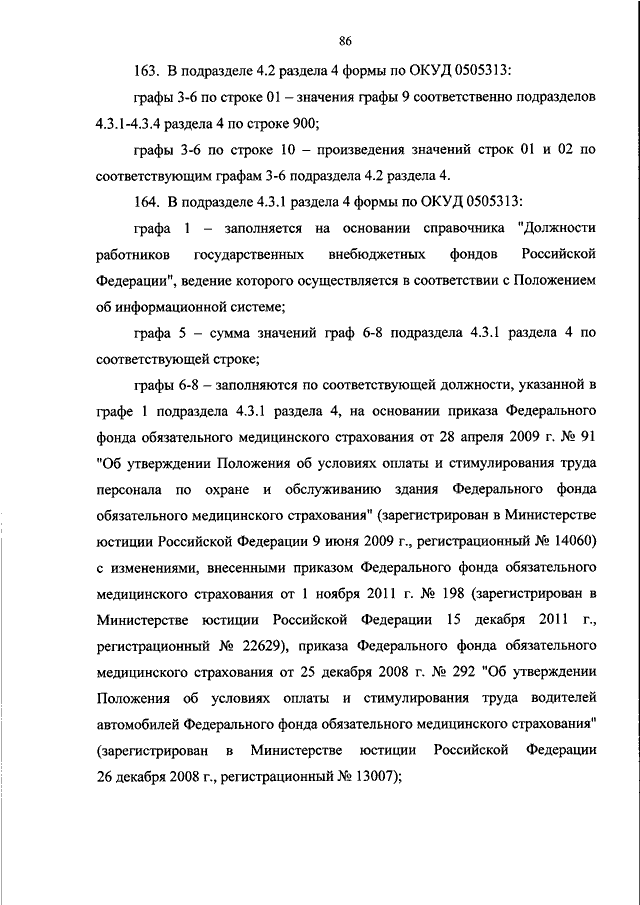 86

163. В подразделе 4.2 раздела 4 формы по ОКУД 0505313:

графы 3-6 по строке 01 – значения графы 9 соответственно подразделов 4.3.1-4.3.4 раздела 4 по строке 900;

графы 3-6 по строке 10 – произведения значений строк 01 и 02 по соответствующим графам 3-6 подраздела 4.2 раздела 4.

164. В подразделе 4.3.1 раздела 4 формы по ОКУД 0505313:

графа 1 – заполняется на основании справочника "Должности работников государственных внебюджетных фондов Российской Федерации", ведение которого осуществляется в соответствии с Положением об информационной системе;

графа 5 – сумма значений граф 6-8 подраздела 4.3.1 раздела 4 по соответствующей строке;

графы 6-8 – заполняются по соответствующей должности, указанной в графе 1 подраздела 4.3.1 раздела 4, на основании приказа Федерального фонда обязательного медицинского страхования от 28 апреля 2009 г. № 91 "Об утверждении Положения об условиях оплаты и стимулирования труда персонала по охране и обслуживанию здания Федерального фонда обязательного медицинского страхования" (зарегистрирован в Министерстве юстиции Российской Федерации 9 июня 2009 г., регистрационный № 14060) с изменениями, внесенными приказом Федерального фонда обязательного медицинского страхования от 1 ноября 2011 г. № 198 (зарегистрирован в Министерстве юстиции Российской Федерации 15 декабря 2011 г., регистрационный № 22629), приказа Федерального фонда обязательного медицинского страхования от 25 декабря 2008 г. № 292 "Об утверждении Положения об условиях оплаты и стимулирования труда водителей автомобилей Федерального фонда обязательного медицинского страхования" (зарегистрирован в Министерстве юстиции Российской Федерации 26 декабря 2008 г., регистрационный № 13007);